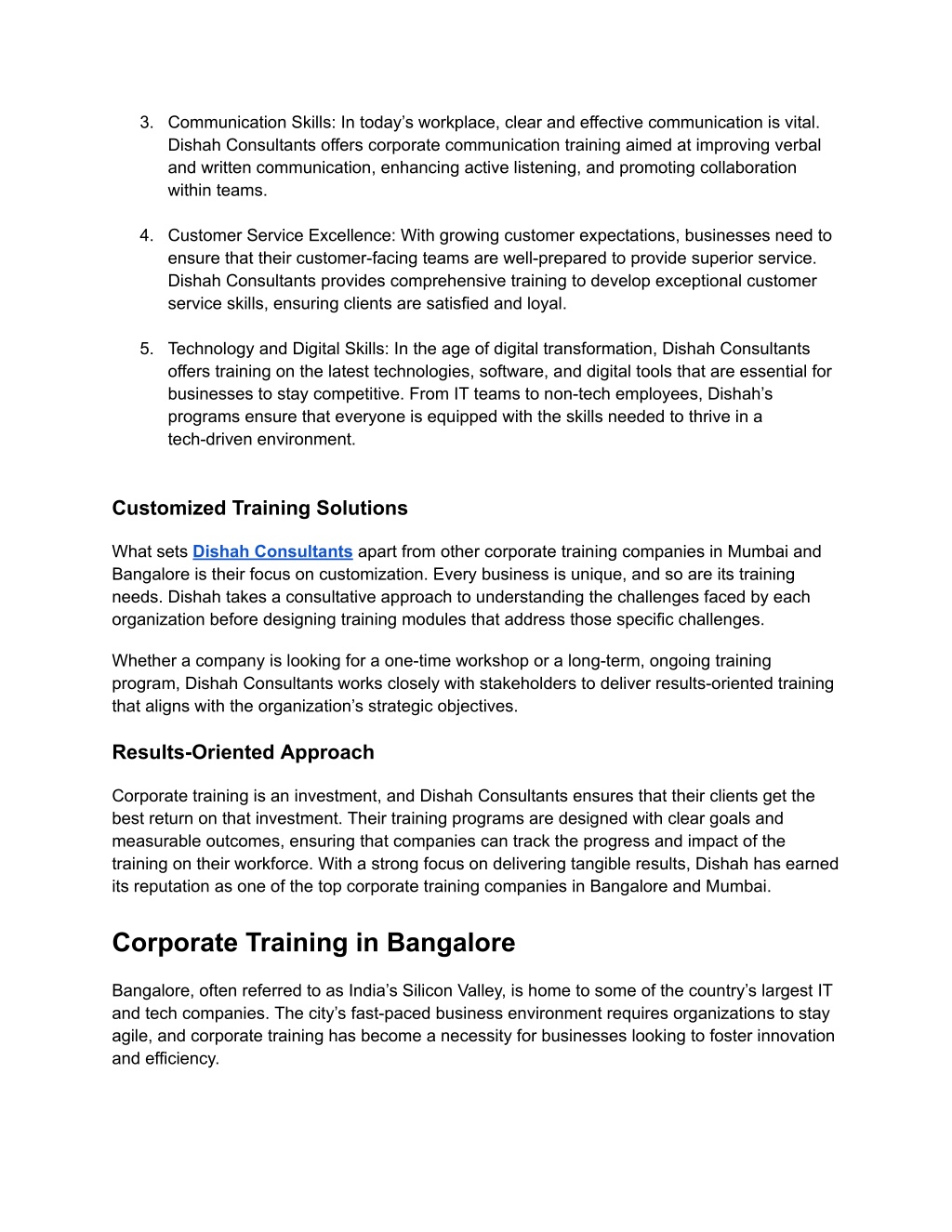 3. Communication Skills: In today’s workplace, clear and effective communication is vital. Dishah Consultants offers corporate communication training aimed at improving verbal and written communication, enhancing active listening, and promoting collaboration within teams.

4. Customer Service Excellence: With growing customer expectations, businesses need to ensure that their customer-facing teams are well-prepared to provide superior service. Dishah Consultants provides comprehensive training to develop exceptional customer service skills, ensuring clients are satisfied and loyal.

5. Technology and Digital Skills: In the age of digital transformation, Dishah Consultants offers training on the latest technologies, software, and digital tools that are essential for businesses to stay competitive. From IT teams to non-tech employees, Dishah’s programs ensure that everyone is equipped with the skills needed to thrive in a tech-driven environment.

Customized Training Solutions

What sets Dishah Consultants apart from other corporate training companies in Mumbai and Bangalore is their focus on customization. Every business is unique, and so are its training needs. Dishah takes a consultative approach to understanding the challenges faced by each organization before designing training modules that address those specific challenges.

Whether a company is looking for a one-time workshop or a long-term, ongoing training program, Dishah Consultants works closely with stakeholders to deliver results-oriented training that aligns with the organization’s strategic objectives.

Results-Oriented Approach

Corporate training is an investment, and Dishah Consultants ensures that their clients get the best return on that investment. Their training programs are designed with clear goals and measurable outcomes, ensuring that companies can track the progress and impact of the training on their workforce. With a strong focus on delivering tangible results, Dishah has earned its reputation as one of the top corporate training companies in Bangalore and Mumbai.

Corporate Training in Bangalore

Bangalore, often referred to as India’s Silicon Valley, is home to some of the country’s largest IT and tech companies. The city’s fast-paced business environment requires organizations to stay agile, and corporate training has become a necessity for businesses looking to foster innovation and efficiency.